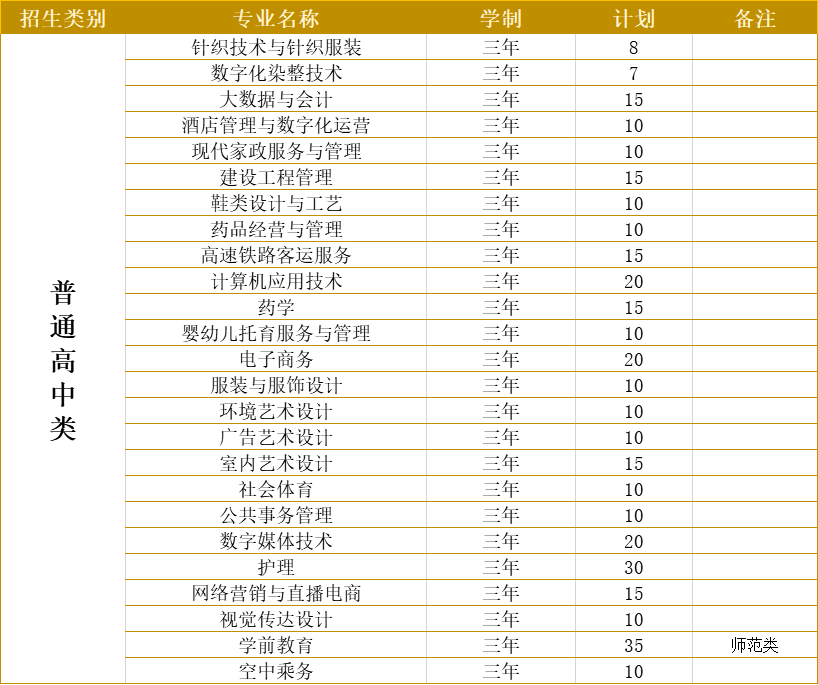 | 招生类别 | 专业名称 | 学制 | 计划 | 备注 |
|---|---|---|---|---|
| 普通高中类 | 针织技术与针织服装 | 三年 | 8 | |
| | 数字化染整技术 | 三年 | 7 | |
| | 大数据与会计 | 三年 | 15 | |
| | 酒店管理与数字化运营 | 三年 | 10 | |
| | 现代家政服务与管理 | 三年 | 10 | |
| | 建设工程管理 | 三年 | 15 | |
| | 鞋类设计与工艺 | 三年 | 10 | |
| | 药品经营与管理 | 三年 | 10 | |
| | 高速铁路客运服务 | 三年 | 15 | |
| | 计算机应用技术 | 三年 | 20 | |
| | 药学 | 三年 | 15 | |
| | 婴幼儿托育服务与管理 | 三年 | 10 | |
| | 电子商务 | 三年 | 20 | |
| | 服装与服饰设计 | 三年 | 10 | |
| | 环境艺术设计 | 三年 | 10 | |
| | 广告艺术设计 | 三年 | 10 | |
| | 室内艺术设计 | 三年 | 15 | |
| | 社会体育 | 三年 | 10 | |
| | 公共事务管理 | 三年 | 10 | |
| | 数字媒体技术 | 三年 | 20 | |
| | 护理 | 三年 | 30 | |
| | 网络营销与直播电商 | 三年 | 15 | |
| | 视觉传达设计 | 三年 | 10 | |
| | 学前教育 | 三年 | 35 | 师范类 |
| | 空中乘务 | 三年 | 10 | |